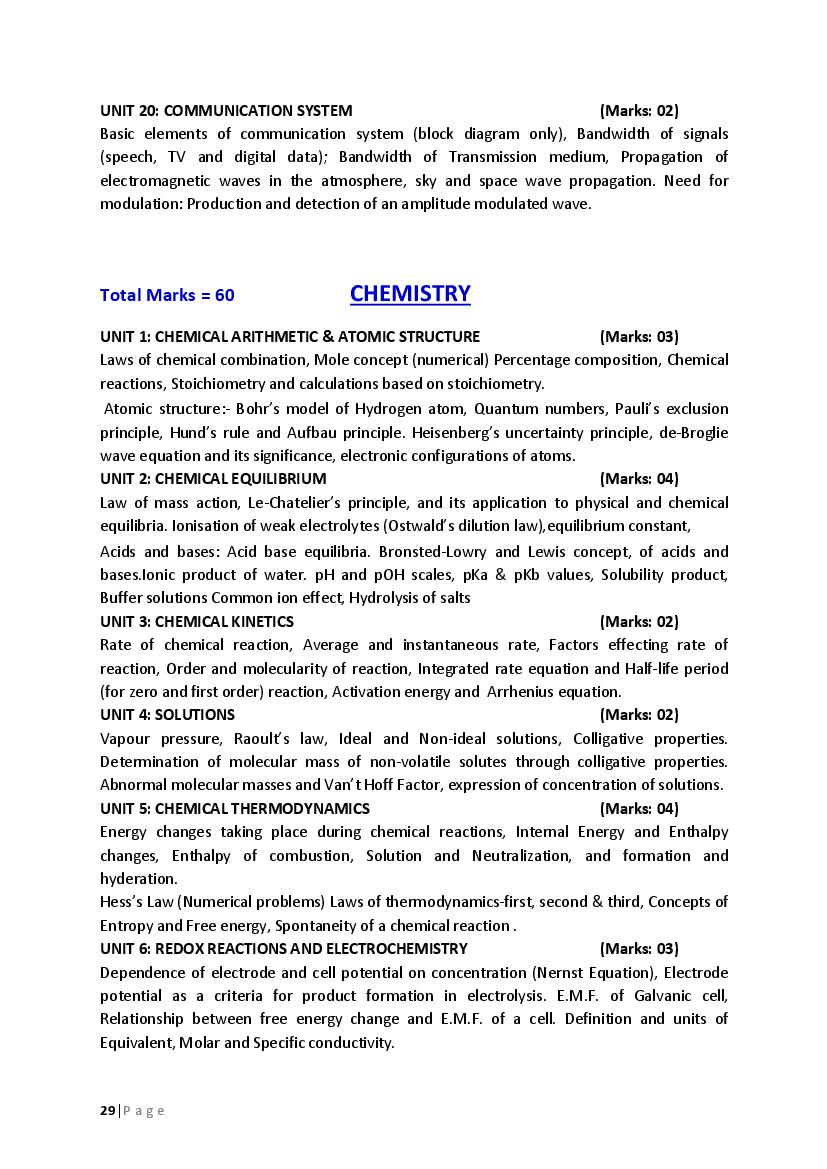 UNIT 20: COMMUNICATION SYSTEM (Marks: 02)
Basic elements of communication system (block diagram only), Bandwidth of signals (speech, TV and digital data); Bandwidth of Transmission medium, Propagation of electromagnetic waves in the atmosphere, sky and space wave propagation. Need for modulation: Production and detection of an amplitude modulated wave.

Total Marks = 60 CHEMISTRY

UNIT 1: CHEMICAL ARITHMETIC & ATOMIC STRUCTURE (Marks: 03)
Laws of chemical combination, Mole concept (numerical) Percentage composition, Chemical reactions, Stoichiometry and calculations based on stoichiometry.
Atomic structure:- Bohr's model of Hydrogen atom, Quantum numbers, Pauli's exclusion principle, Hund's rule and Aufbau principle. Heisenberg's uncertainty principle, de-Broglie wave equation and its significance, electronic configurations of atoms.
UNIT 2: CHEMICAL EQUILIBRIUM (Marks: 04)
Law of mass action, Le-Chatelier's principle, and its application to physical and chemical equilibria. Ionisation of weak electrolytes (Ostwald's dilution law),equilibrium constant,
Acids and bases: Acid base equilibria. Bronsted-Lowry and Lewis concept, of acids and bases.Ionic product of water. pH and pOH scales, pKa & pKb values, Solubility product, Buffer solutions Common ion effect, Hydrolysis of salts
UNIT 3: CHEMICAL KINETICS (Marks: 02)
Rate of chemical reaction, Average and instantaneous rate, Factors effecting rate of reaction, Order and molecularity of reaction, Integrated rate equation and Half-life period (for zero and first order) reaction, Activation energy and Arrhenius equation.
UNIT 4: SOLUTIONS (Marks: 02)
Vapour pressure, Raoult's law, Ideal and Non-ideal solutions, Colligative properties. Determination of molecular mass of non-volatile solutes through colligative properties. Abnormal molecular masses and Van't Hoff Factor, expression of concentration of solutions.
UNIT 5: CHEMICAL THERMODYNAMICS (Marks: 04)
Energy changes taking place during chemical reactions, Internal Energy and Enthalpy changes, Enthalpy of combustion, Solution and Neutralization, and formation and hyderation.
Hess's Law (Numerical problems) Laws of thermodynamics-first, second & third, Concepts of Entropy and Free energy, Spontaneity of a chemical reaction .
UNIT 6: REDOX REACTIONS AND ELECTROCHEMISTRY (Marks: 03)
Dependence of electrode and cell potential on concentration (Nernst Equation), Electrode potential as a criteria for product formation in electrolysis. E.M.F. of Galvanic cell, Relationship between free energy change and E.M.F. of a cell. Definition and units of Equivalent, Molar and Specific conductivity.

29 | P a g e